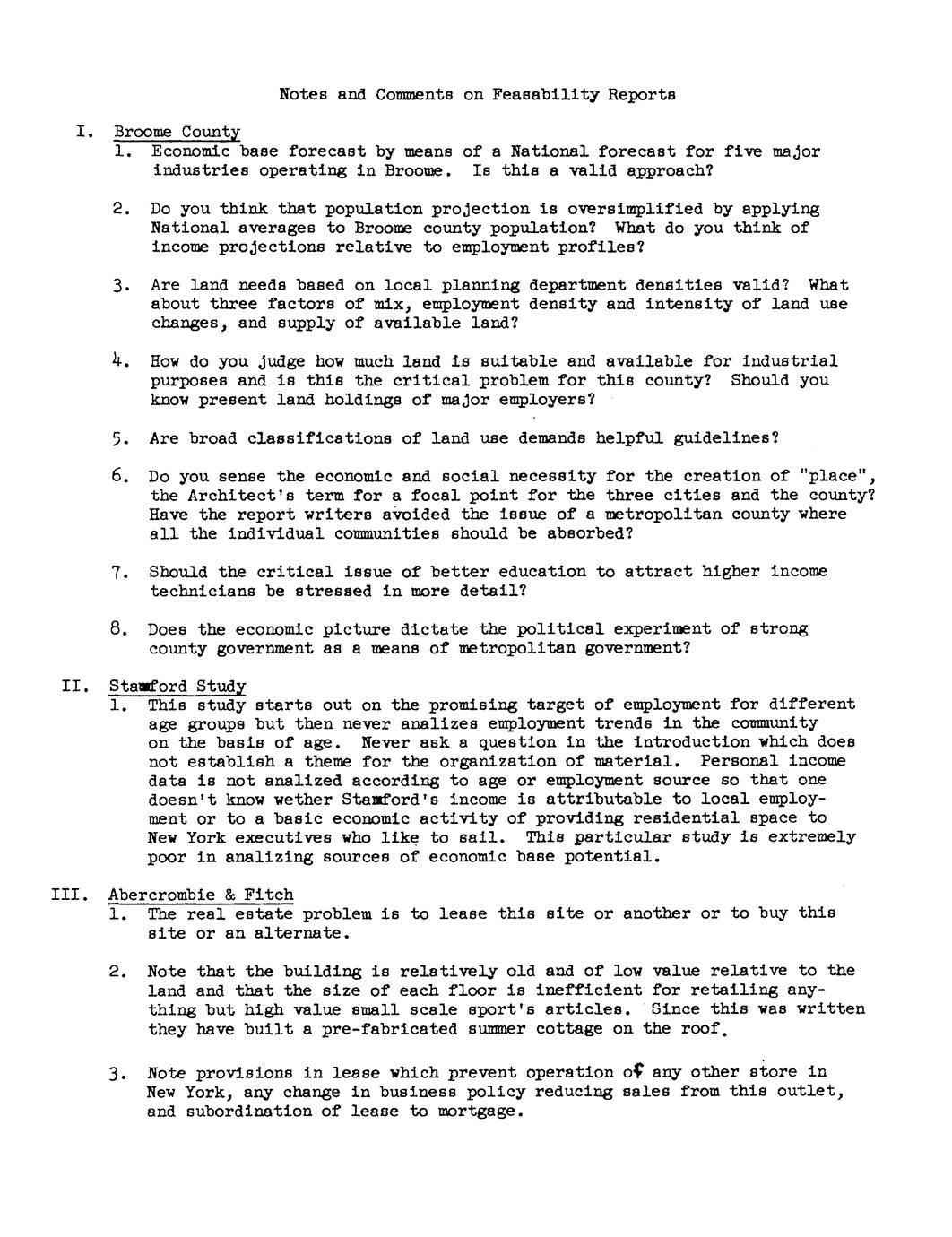 Notes and Comments on Feasability Reports

I. Broome County

1. Economic base forecast by means of a National forecast for five major industries operating in Broome. Is this a valid approach?

2. Do you think that population projection is oversimplified by applying National averages to Broome county population? What do you think of income projections relative to employment profiles?

3. Are land needs based on local planning department densities valid? What about three factors of mix, employment density and intensity of land use changes, and supply of available land?

4. How do you judge how much land is suitable and available for industrial purposes and is this the critical problem for this county? Should you know present land holdings of major employers?

5. Are broad classifications of land use demands helpful guidelines?

6. Do you sense the economic and social necessity for the creation of "place", the Architect's term for a focal point for the three cities and the county? Have the report writers avoided the issue of a metropolitan county where all the individual communities should be absorbed?

7. Should the critical issue of better education to attract higher income technicians be stressed in more detail?

8. Does the economic picture dictate the political experiment of strong county government as a means of metropolitan government?

II. Stamford Study

1. This study starts out on the promising target of employment for different age groups but then never analizes employment trends in the community on the basis of age. Never ask a question in the introduction which does not establish a theme for the organization of material. Personal income data is not analized according to age or employment source so that one doesn't know wether Stamford's income is attributable to local employment or to a basic economic activity of providing residential space to New York executives who like to sail. This particular study is extremely poor in analizing sources of economic base potential.

III. Abercrombie & Fitch

1. The real estate problem is to lease this site or another or to buy this site or an alternate.

2. Note that the building is relatively old and of low value relative to the land and that the size of each floor is inefficient for retailing anything but high value small scale sport's articles. Since this was written they have built a pre-fabricated summer cottage on the roof.

3. Note provisions in lease which prevent operation of any other store in New York, any change in business policy reducing sales from this outlet, and subordination of lease to mortgage.